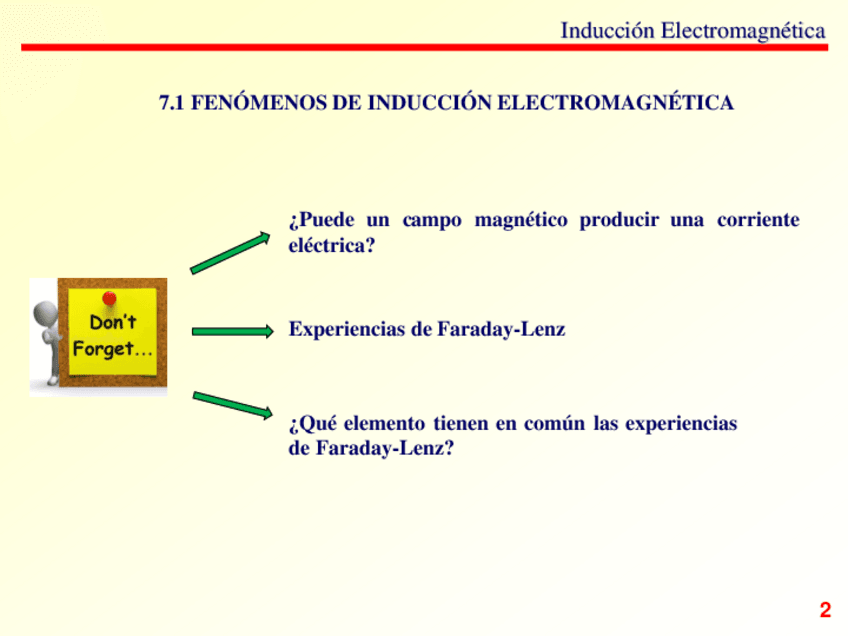 Inducción Electromagnética

7.1 FENÓMENOS DE INDUCCIÓN ELECTROMAGNÉTICA

Don't Forget...

¿Puede un campo magnético producir una corriente eléctrica?

Experiencias de Faraday-Lenz

¿Qué elemento tienen en común las experiencias de Faraday-Lenz?

2